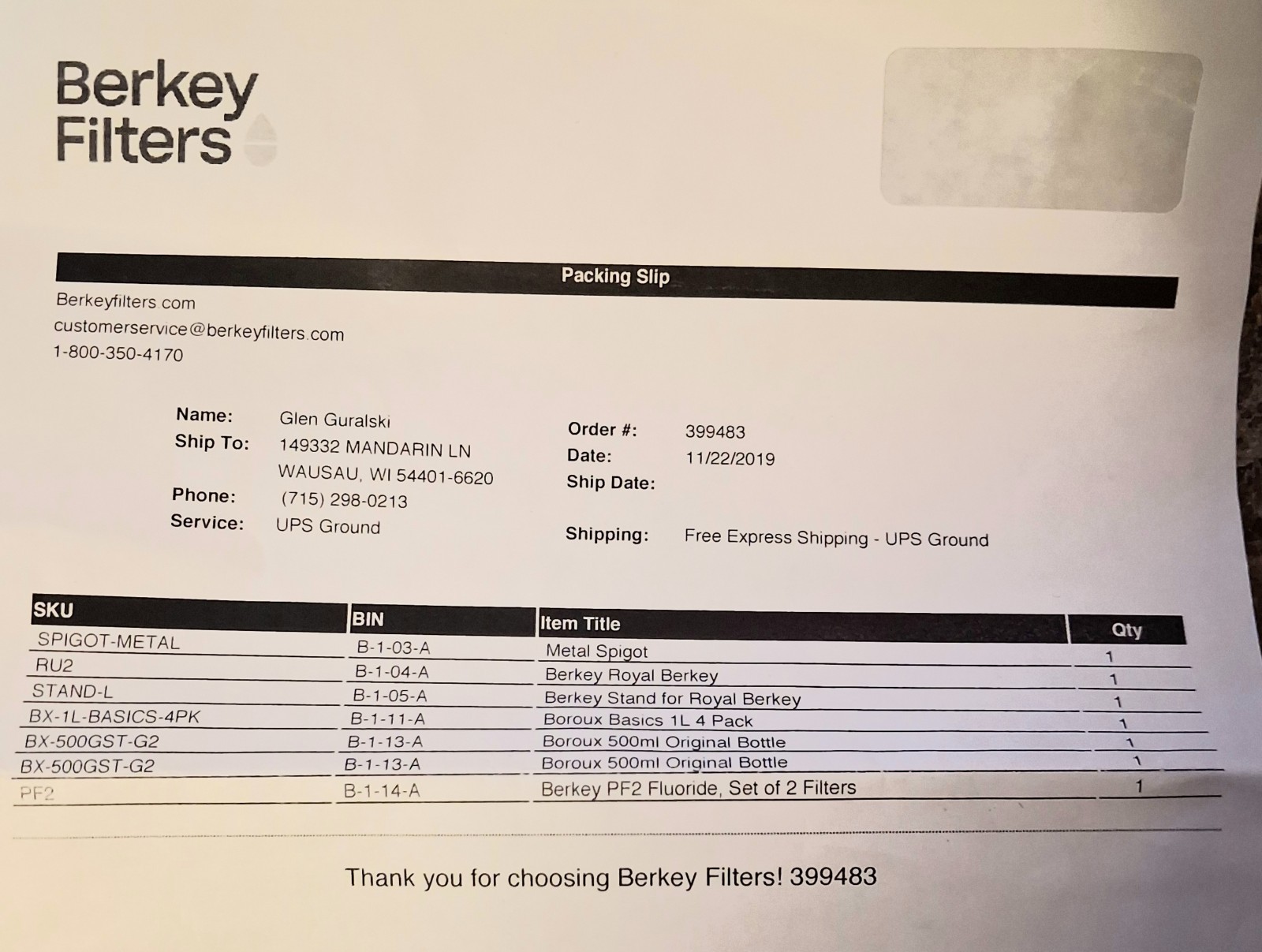 Berkey Filters

Packing Slip

Berkeyfilters.com
customerservice@berkeyfilters.com
1-800-350-4170

Name: Glen Guralski
Ship To: 149332 MANDARIN LN
WAUSAU, WI 54401-6620
Phone: (715) 298-0213
Service: UPS Ground

Order #: 399483
Date: 11/22/2019
Ship Date:

Shipping: Free Express Shipping - UPS Ground

| SKU | BIN | Item Title | Qty |
|---|---|---|---|
| SPIGOT-METAL | B-1-03-A | Metal Spigot | 1 |
| RU2 | B-1-04-A | Berkey Royal Berkey | 1 |
| STAND-L | B-1-05-A | Berkey Stand for Royal Berkey | 1 |
| BX-1L-BASICS-4PK | B-1-11-A | Boroux Basics 1L 4 Pack | 1 |
| BX-500GST-G2 | B-1-13-A | Boroux 500ml Original Bottle | 1 |
| BX-500GST-G2 | B-1-13-A | Boroux 500ml Original Bottle | 1 |
| PF2 | B-1-14-A | Berkey PF2 Fluoride, Set of 2 Filters | 1 |

Thank you for choosing Berkey Filters! 399483